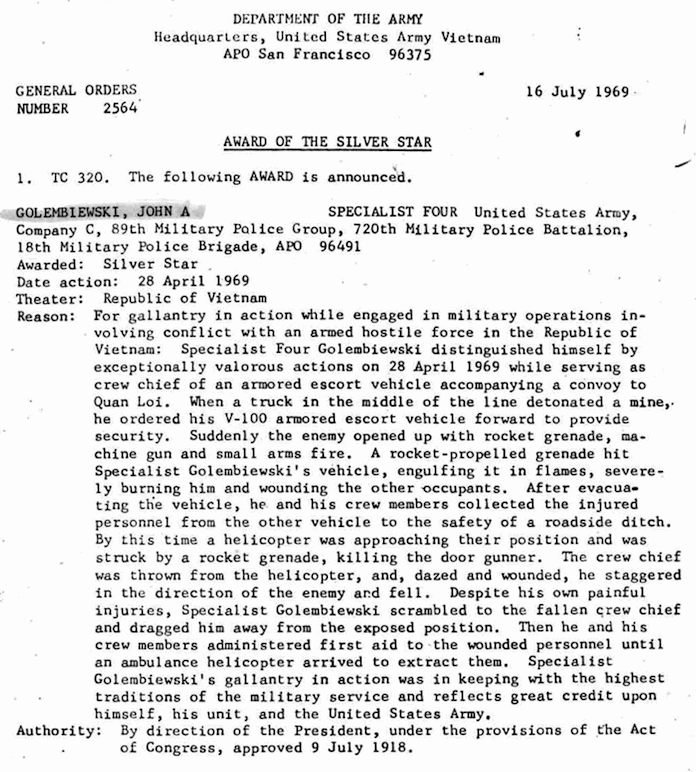 DEPARTMENT OF THE ARMY
Headquarters, United States Army Vietnam
APO San Francisco 96375

GENERAL ORDERS
NUMBER 2564

16 July 1969

AWARD OF THE SILVER STAR

1. TC 320. The following AWARD is announced.

GOLEMBIEWSKI, JOHN A SPECIALIST FOUR United States Army, Company C, 89th Military Police Group, 720th Military Police Battalion, 18th Military Police Brigade, APO 96491
Awarded: Silver Star
Date action: 28 April 1969
Theater: Republic of Vietnam
Reason: For gallantry in action while engaged in military operations involving conflict with an armed hostile force in the Republic of Vietnam: Specialist Four Golembiewski distinguished himself by exceptionally valorous actions on 28 April 1969 while serving as crew chief of an armored escort vehicle accompanying a convoy to Quan Loi. When a truck in the middle of the line detonated a mine, he ordered his V-100 armored escort vehicle forward to provide security. Suddenly the enemy opened up with rocket grenade, machine gun and small arms fire. A rocket-propelled grenade hit Specialist Golembiewski's vehicle, engulfing it in flames, severely burning him and wounding the other occupants. After evacuating the vehicle, he and his crew members collected the injured personnel from the other vehicle to the safety of a roadside ditch. By this time a helicopter was approaching their position and was struck by a rocket grenade, killing the door gunner. The crew chief was thrown from the helicopter, and, dazed and wounded, he staggered in the direction of the enemy and fell. Despite his own painful injuries, Specialist Golembiewski scrambled to the fallen crew chief and dragged him away from the exposed position. Then he and his crew members administered first aid to the wounded personnel until an ambulance helicopter arrived to extract them. Specialist Golembiewski's gallantry in action was in keeping with the highest traditions of the military service and reflects great credit upon himself, his unit, and the United States Army.
Authority: By direction of the President, under the provisions of the Act of Congress, approved 9 July 1918.